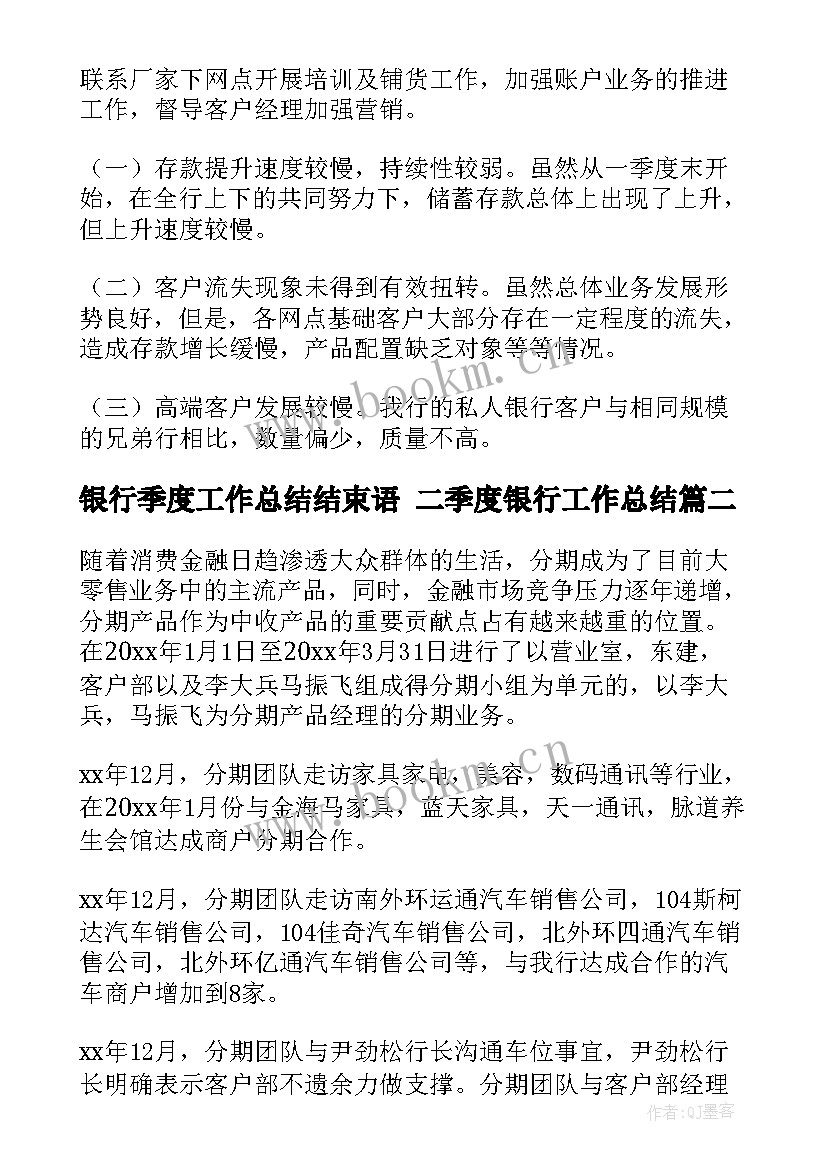 联系厂家下网点开展培训及铺货工作，加强账户业务的推进工作，督导客户经理加强营销。

（一）存款提升速度较慢，持续性较弱。虽然从一季度末开始，在全行上下的共同努力下，储蓄存款总体上出现了上升，但上升速度较慢。

（二）客户流失现象未得到有效扭转。虽然总体业务发展形势良好，但是，各网点基础客户大部分存在一定程度的流失，造成存款增长缓慢，产品配置缺乏对象等等情况。

（三）高端客户发展较慢。我行的私人银行客户与相同规模的兄弟行相比，数量偏少，质量不高。

银行季度工作总结结束语 二季度银行工作总结篇二

随着消费金融日趋渗透大众群体的生活，分期成为了目前大零售业务中的主流产品，同时，金融市场竞争压力逐年递增，分期产品作为中收产品的重要贡献点占有越来越重的位置。在20xx年1月1日至20xx年3月31日进行了以营业室，东建，客户部以及李大兵马振飞组成得分期小组为单元的，以李大兵，马振飞为分期产品经理的分期业务。

xx年12月，分期团队走访家具家电，美容，数码通讯等行业，在20xx年1月份与金海马家具，蓝天家具，天一通讯，脉道养生会馆达成商户分期合作。

xx年12月，分期团队走访南外环运通汽车销售公司，104斯柯达汽车销售公司，104佳奇汽车销售公司，北外环四通汽车销售公司，北外环亿通汽车销售公司等，与我行达成合作的汽车商户增加到8家。

xx年12月，分期团队与尹劲松行长沟通车位事宜，尹劲松行长明确表示客户部不遗余力做支撑。分期团队与客户部经理

www.bookm.cn
www.bookm.cn
作者：QJ墨客